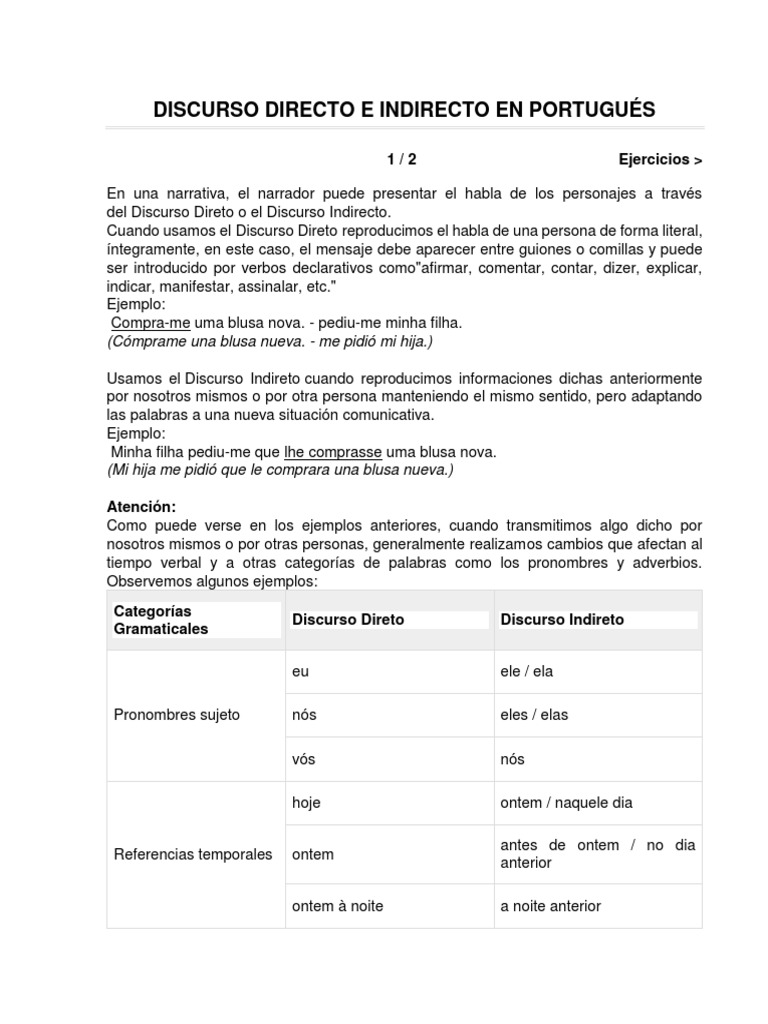 DISCURSO DIRECTO E INDIRECTO EN PORTUGUÉS

1 / 2

Ejercicios >

En una narrativa, el narrador puede presentar el habla de los personajes a través del Discurso Direto o el Discurso Indirecto.
Cuando usamos el Discurso Direto reproducimos el habla de una persona de forma literal, íntegramente, en este caso, el mensaje debe aparecer entre guiones o comillas y puede ser introducido por verbos declarativos como"afirmar, comentar, contar, dizer, explicar, indicar, manifestar, assinalar, etc."
Ejemplo:
Compra-me uma blusa nova. - pediu-me minha filha.
(Cómprame una blusa nueva. - me pidió mi hija.)

Usamos el Discurso Indireto cuando reproducimos informaciones dichas anteriormente por nosotros mismos o por otra persona manteniendo el mismo sentido, pero adaptando las palabras a una nueva situación comunicativa.
Ejemplo:
Minha filha pediu-me que lhe comprasse uma blusa nova.
(Mi hija me pidió que le comprara una blusa nueva.)

Atención:
Como puede verse en los ejemplos anteriores, cuando transmitimos algo dicho por nosotros mismos o por otras personas, generalmente realizamos cambios que afectan al tiempo verbal y a otras categorías de palabras como los pronombres y adverbios. Observemos algunos ejemplos:

| Categorías Gramaticales | Discurso Direto | Discurso Indireto |
|---|---|---|
| Pronombres sujeto | eu | ele / ela |
| | nós | eles / elas |
| | vós | nós |
| Referencias temporales | hoje | ontem / naquele dia |
| | ontem | antes de ontem / no dia anterior |
| | ontem à noite | a noite anterior |